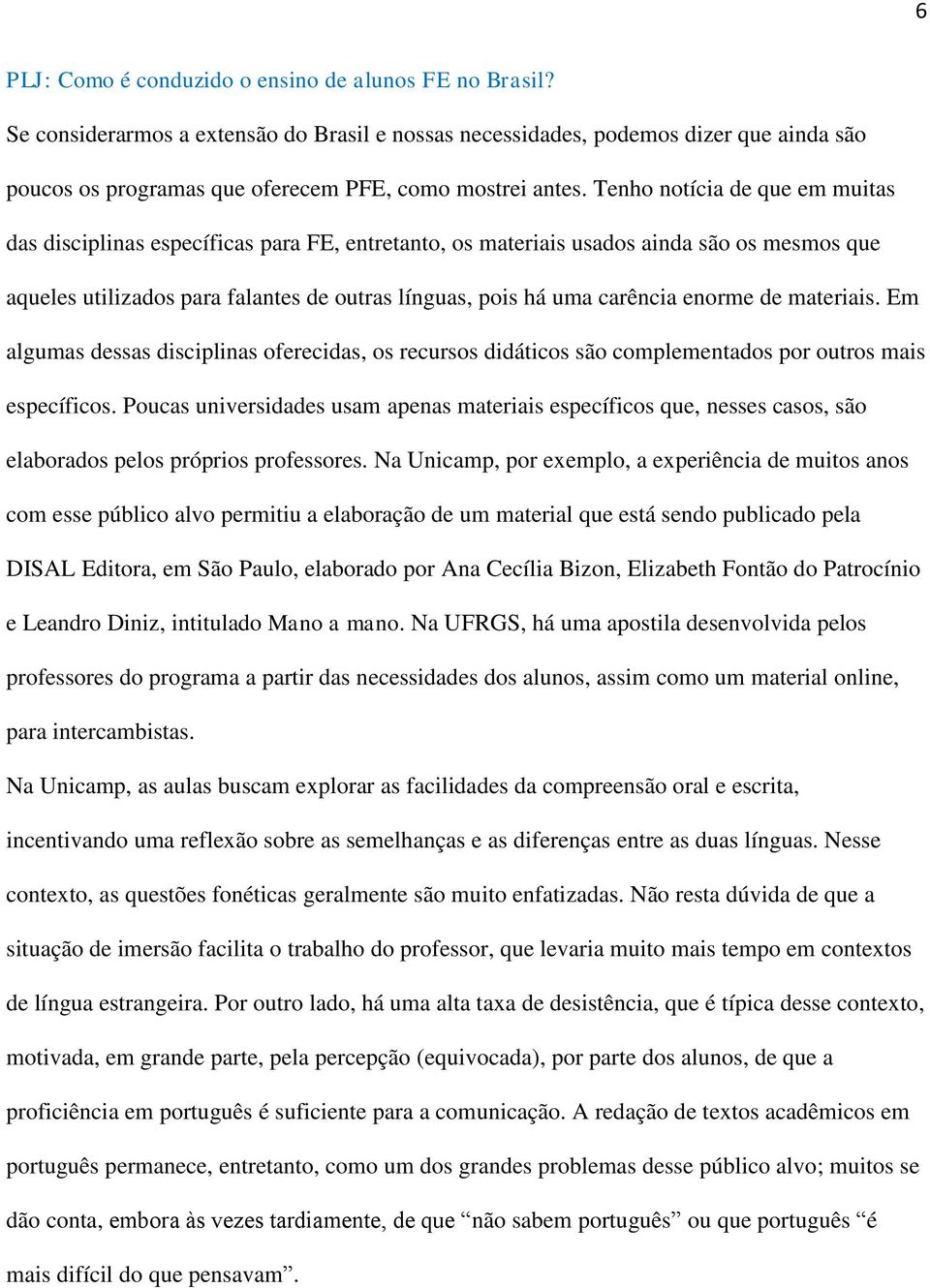 6

PLJ: Como é conduzido o ensino de alunos FE no Brasil?

Se considerarmos a extensão do Brasil e nossas necessidades, podemos dizer que ainda são poucos os programas que oferecem PFE, como mostrei antes. Tenho notícia de que em muitas das disciplinas específicas para FE, entretanto, os materiais usados ainda são os mesmos que aqueles utilizados para falantes de outras línguas, pois há uma carência enorme de materiais. Em algumas dessas disciplinas oferecidas, os recursos didáticos são complementados por outros mais específicos. Poucas universidades usam apenas materiais específicos que, nesses casos, são elaborados pelos próprios professores. Na Unicamp, por exemplo, a experiência de muitos anos com esse público alvo permitiu a elaboração de um material que está sendo publicado pela DISAL Editora, em São Paulo, elaborado por Ana Cecília Bizon, Elizabeth Fontão do Patrocínio e Leandro Diniz, intitulado Mano a mano. Na UFRGS, há uma apostila desenvolvida pelos professores do programa a partir das necessidades dos alunos, assim como um material online, para intercambistas.

Na Unicamp, as aulas buscam explorar as facilidades da compreensão oral e escrita, incentivando uma reflexão sobre as semelhanças e as diferenças entre as duas línguas. Nesse contexto, as questões fonéticas geralmente são muito enfatizadas. Não resta dúvida de que a situação de imersão facilita o trabalho do professor, que levaria muito mais tempo em contextos de língua estrangeira. Por outro lado, há uma alta taxa de desistência, que é típica desse contexto, motivada, em grande parte, pela percepção (equivocada), por parte dos alunos, de que a proficiência em português é suficiente para a comunicação. A redação de textos acadêmicos em português permanece, entretanto, como um dos grandes problemas desse público alvo; muitos se dão conta, embora às vezes tardiamente, de que “não sabem português” ou que português “é mais difícil do que pensavam”.